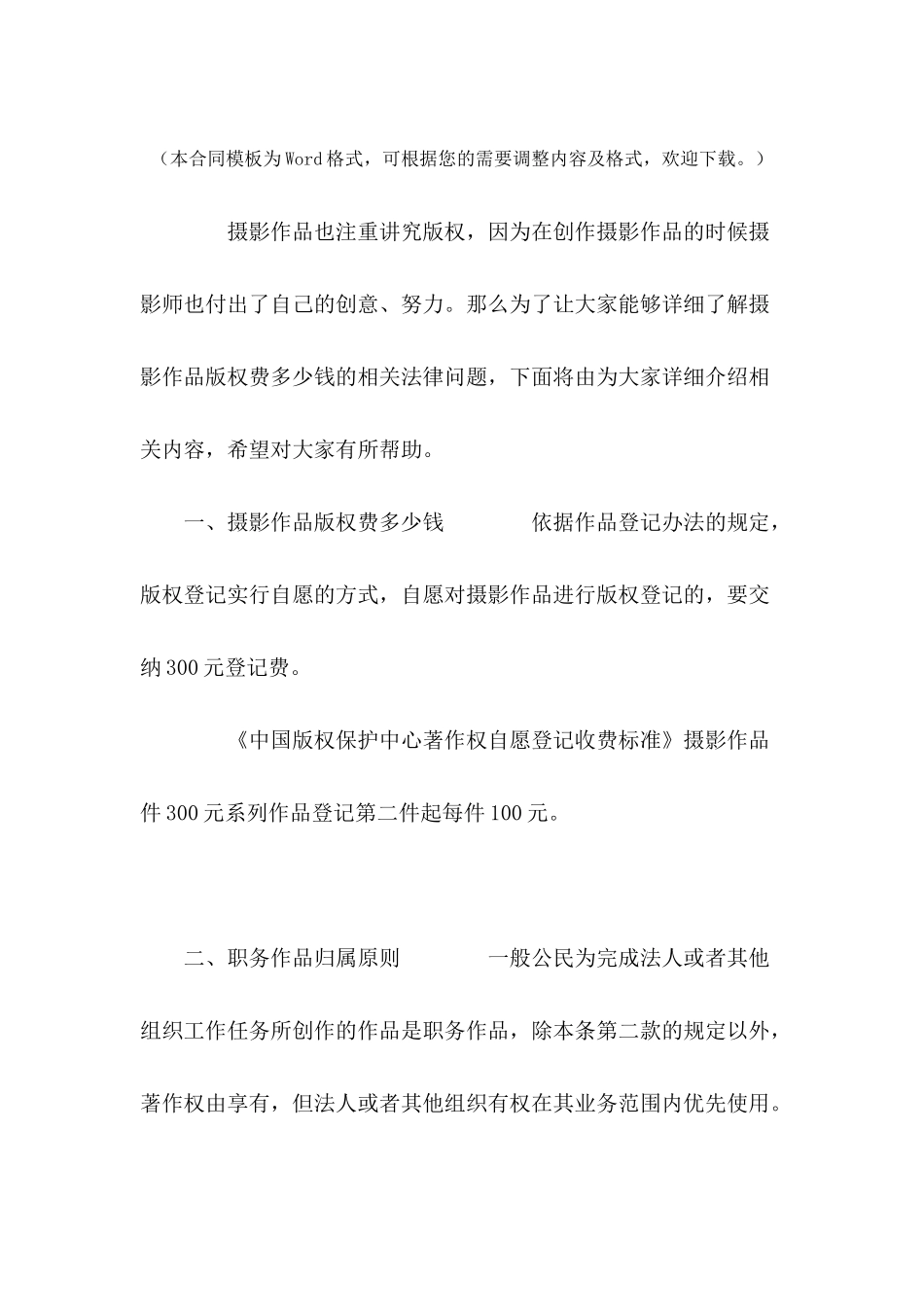 （本合同模板为Word格式，可根据您的需要调整内容及格式，欢迎下载。）

摄影作品也注重讲究版权，因为在创作摄影作品的时候摄影师也付出了自己的创意、努力。那么为了让大家能够详细了解摄影作品版权费多少钱的相关法律问题，下面将由为大家详细介绍相关内容，希望对大家有所帮助。

一、摄影作品版权费多少钱　　　依据作品登记办法的规定，版权登记实行自愿的方式，自愿对摄影作品进行版权登记的，要交纳300元登记费。

《中国版权保护中心著作权自愿登记收费标准》摄影作品件300元系列作品登记第二件起每件100元。

二、职务作品归属原则　　　一般公民为完成法人或者其他组织工作任务所创作的作品是职务作品，除本条第二款的规定以外，著作权由享有，但法人或者其他组织有权在其业务范围内优先使用。